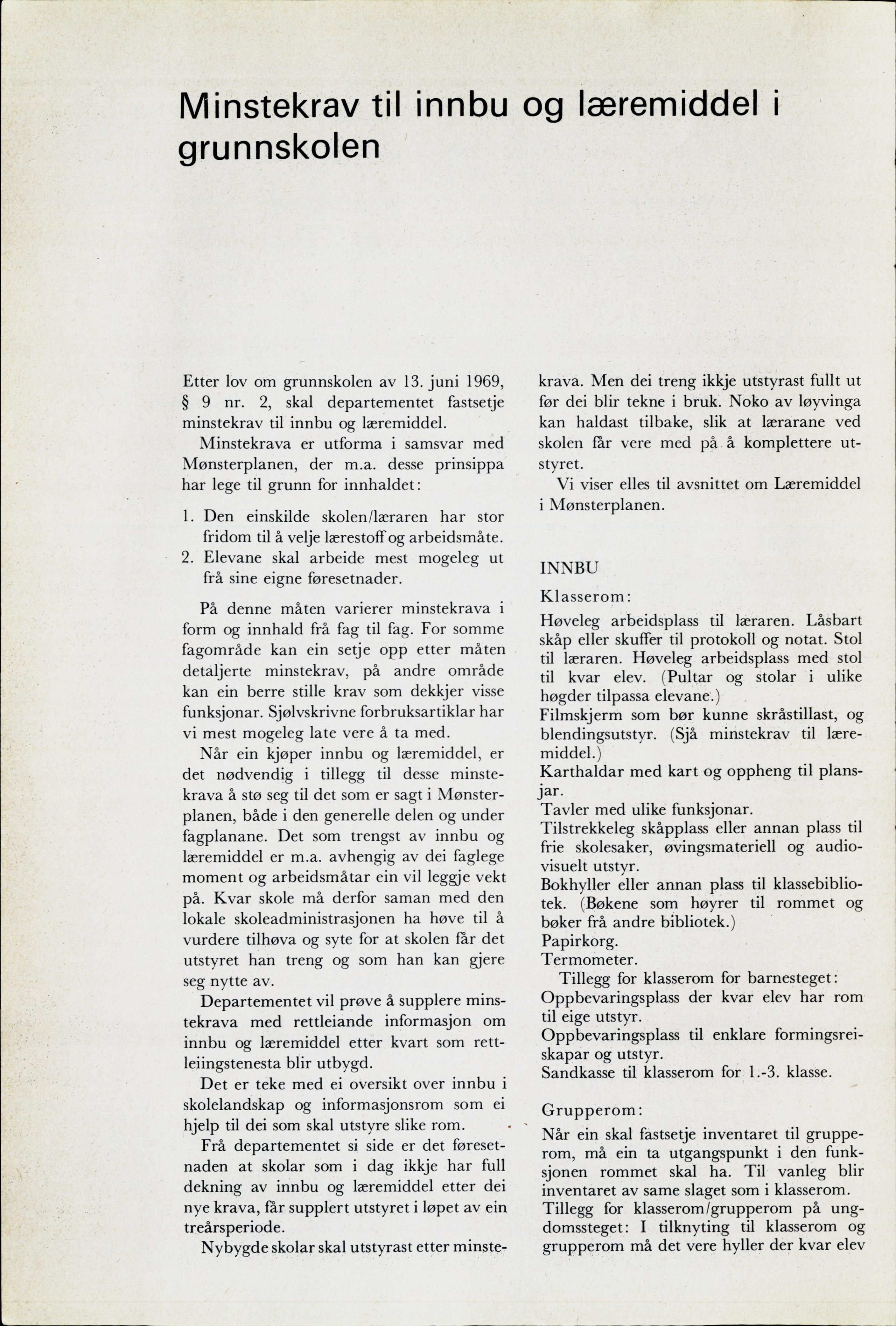 Minstekrav til innbu og læremiddel i grunnskolen

Etter lov om grunnskolen av 13. juni 1969, § 9 nr. 2, skal departementet fastsetje minstekrav til innbu og læremiddel.

Minstekrava er utforma i samsvar med Mønsterplanen, der m.a. desse prinsippa har lege til grunn for innhaldet:

1. Den einskilde skolen/læraren har stor fridom til å velje lærestoff og arbeidsmåte.
2. Elevane skal arbeide mest mogeleg ut frå sine eigne føresetnader.

På denne måten varierer minstekrava i form og innhald frå fag til fag. For somme fagområde kan ein setje opp etter måten detaljerte minstekrav, på andre område kan ein berre stille krav som dekkjer visse funksjonar. Sjølvskrivne forbruksartiklar har vi mest mogeleg late vere å ta med.

Når ein kjøper innbu og læremiddel, er det nødvendig i tillegg til desse minstekrava å stø seg til det som er sagt i Mønsterplanen, både i den generelle delen og under fagplanane. Det som trengst av innbu og læremiddel er m.a. avhengig av dei faglege moment og arbeidsmåtar ein vil leggje vekt på. Kvar skole må derfor saman med den lokale skoleadministrasjonen ha høve til å vurdere tilhøva og syte for at skolen får det utstyret han treng og som han kan gjere seg nytte av.

Departementet vil prøve å supplere minstekrava med rettleiande informasjon om innbu og læremiddel etter kvart som rettleiingstenesta blir utbygd.

Det er teke med ei oversikt over innbu i skolelandskap og informasjonsrom som ei hjelp til dei som skal utstyre slike rom.

Frå departementet si side er det føresetnaden at skolar som i dag ikkje har full dekning av innbu og læremiddel etter dei nye krava, får supplert utstyret i løpet av ein treårsperiode.

Nybygde skolar skal utstyrast etter minstekrava. Men dei treng ikkje utstyrast fullt ut før dei blir tekne i bruk. Noko av løyvinga kan haldast tilbake, slik at lærarane ved skolen får vere med på å komplettere utstyret.

Vi viser elles til avsnittet om Læremiddel i Mønsterplanen.

INNBU

Klasserom:

Høveleg arbeidsplass til læraren. Låsbart skåp eller skuffer til protokoll og notat. Stol til læraren. Høveleg arbeidsplass med stol til kvar elev. (Pultar og stolar i ulike høgder tilpassa elevane.)
Filmskjerm som bør kunne skråstillast, og blendingsutstyr. (Sjå minstekrav til læremiddel.)
Karthaldar med kart og oppheng til plansjar.
Tavler med ulike funksjonar.
Tilstrekkeleg skåpplass eller annan plass til frie skolesaker, øvingsmateriell og audiovisuelt utstyr.
Bokhyller eller annan plass til klassebibliotek. (Bøkene som høyrer til rommet og bøker frå andre bibliotek.)
Papirkorg.
Termometer.
Tillegg for klasserom for barnesteget:
Oppbevaringsplass der kvar elev har rom til eige utstyr.
Oppbevaringsplass til enklare formingsreiskapar og utstyr.
Sandkasse til klasserom for 1.-3. klasse.

Grupperom:

Når ein skal fastsetje inventaret til grupperom, må ein ta utgangspunkt i den funksjonen rommet skal ha. Til vanleg blir inventaret av same slaget som i klasserom.
Tillegg for klasserom/grupperom på ungdomssteget: I tilknyting til klasserom og grupperom må det vere hyller der kvar elev